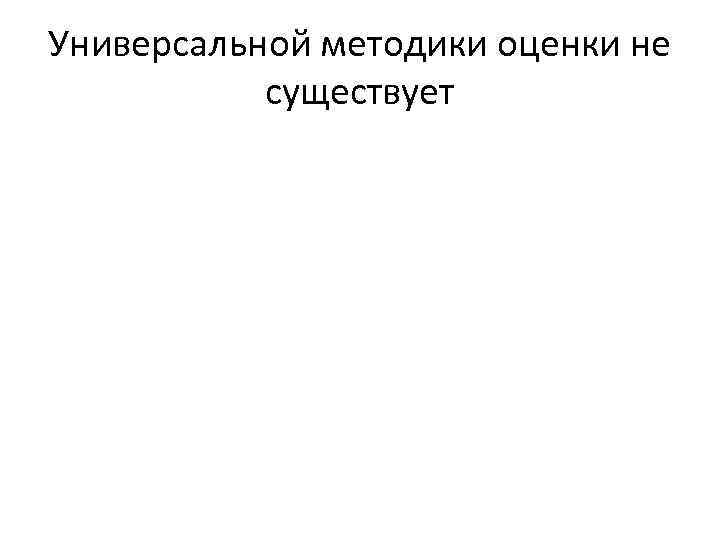 Универсальной методики оценки не существует